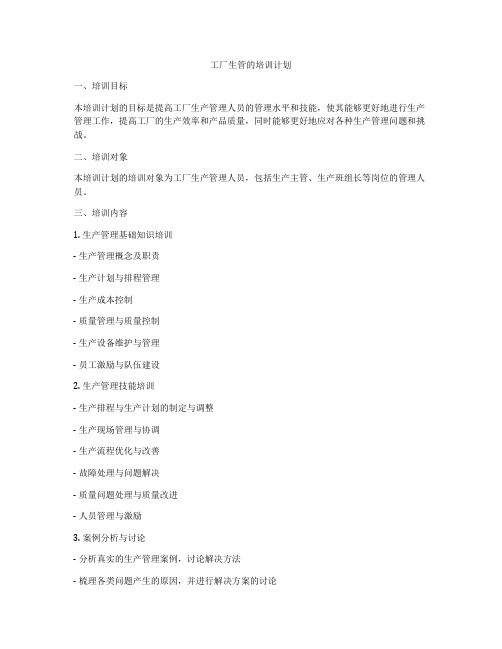 工厂生管的培训计划

一、培训目标

本培训计划的目标是提高工厂生产管理人员的管理水平和技能，使其能够更好地进行生产管理工作，提高工厂的生产效率和产品质量，同时能够更好地应对各种生产管理问题和挑战。

二、培训对象

本培训计划的培训对象为工厂生产管理人员，包括生产主管、生产班组长等岗位的管理人员。

三、培训内容

1. 生产管理基础知识培训

- 生产管理概念及职责

- 生产计划与排程管理

- 生产成本控制

- 质量管理与质量控制

- 生产设备维护与管理

- 员工激励与队伍建设

2. 生产管理技能培训

- 生产排程与生产计划的制定与调整

- 生产现场管理与协调

- 生产流程优化与改善

- 故障处理与问题解决

- 质量问题处理与质量改进

- 人员管理与激励

3. 案例分析与讨论

- 分析真实的生产管理案例，讨论解决方法

- 梳理各类问题产生的原因，并进行解决方案的讨论